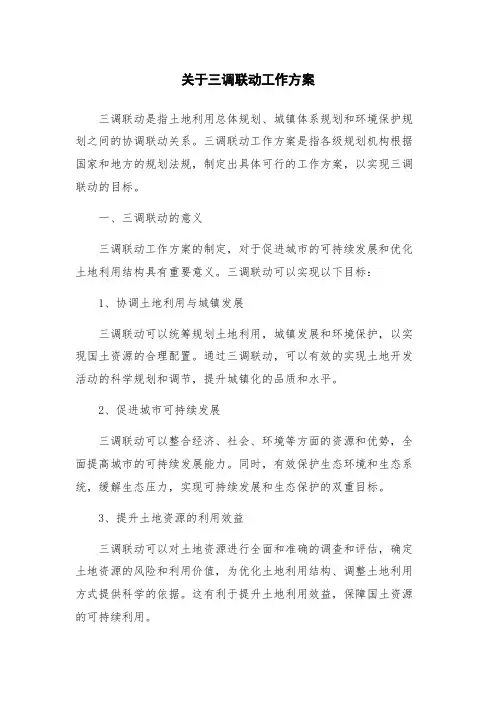 关于三调联动工作方案

三调联动是指土地利用总体规划、城镇体系规划和环境保护规划之间的协调联动关系。三调联动工作方案是指各级规划机构根据国家和地方的规划法规，制定出具体可行的工作方案，以实现三调联动的目标。

一、三调联动的意义

三调联动工作方案的制定，对于促进城市的可持续发展和优化土地利用结构具有重要意义。三调联动可以实现以下目标：

1、协调土地利用与城镇发展

三调联动可以统筹规划土地利用，城镇发展和环境保护，以实现国土资源的合理配置。通过三调联动，可以有效的实现土地开发活动的科学规划和调节，提升城镇化的品质和水平。

2、促进城市可持续发展

三调联动可以整合经济、社会、环境等方面的资源和优势，全面提高城市的可持续发展能力。同时，有效保护生态环境和生态系统，缓解生态压力，实现可持续发展和生态保护的双重目标。

3、提升土地资源的利用效益

三调联动可以对土地资源进行全面和准确的调查和评估，确定土地资源的风险和利用价值，为优化土地利用结构、调整土地利用方式提供科学的依据。这有利于提升土地利用效益，保障国土资源的可持续利用。